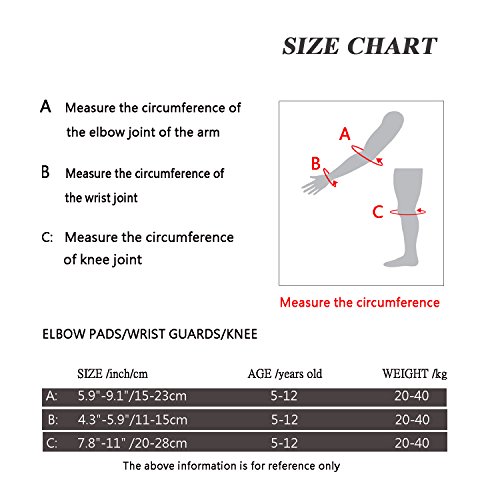 SIZE CHART

A Measure the circumference of the elbow joint of the arm

B Measure the circumference of the wrist joint

C: Measure the circumference of knee joint

A

B

C

Measure the circumference

ELBOW PADS/WRIST GUARDS/KNEE

| | SIZE /inch/cm | AGE /years old | WEIGHT /kg |
|---|---|---|---|
| A: | 5.9"-9.1"/15-23cm | 5-12 | 20-40 |
| B: | 4.3"-5.9"/11-15cm | 5-12 | 20-40 |
| C: | 7.8"-11" /20-28cm | 5-12 | 20-40 |

The above information is for reference only